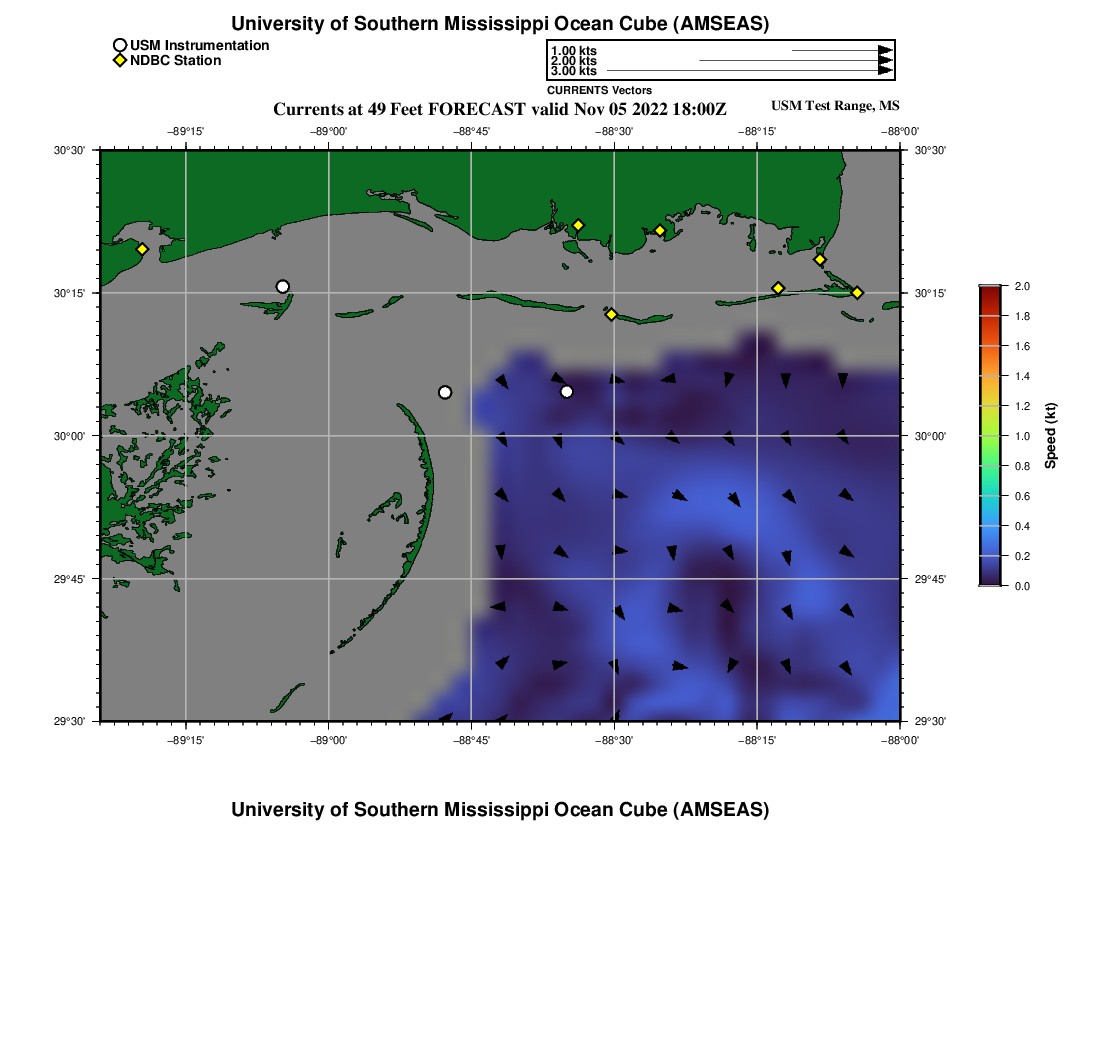 University of Southern Mississippi Ocean Cube (AMSEAS)

USM Instrumentation
NDBC Station

1.00 kts
2.00 kts
3.00 kts
CURRENTS Vectors

Currents at 49 Feet FORECAST valid Nov 05 2022 18:00Z

USM Test Range, MS

−89°15' −89°00' −88°45' −88°30' −88°15' −88°00'

30°30' 30°15' 30°00' 29°45' 29°30'

30°30' 30°15' 30°00' 29°45' 29°30'

−89°15' −89°00' −88°45' −88°30' −88°15' −88°00'

2.0
1.8
1.6
1.4
1.2
1.0
0.8
0.6
0.4
0.2
0.0
Speed (kt)

University of Southern Mississippi Ocean Cube (AMSEAS)